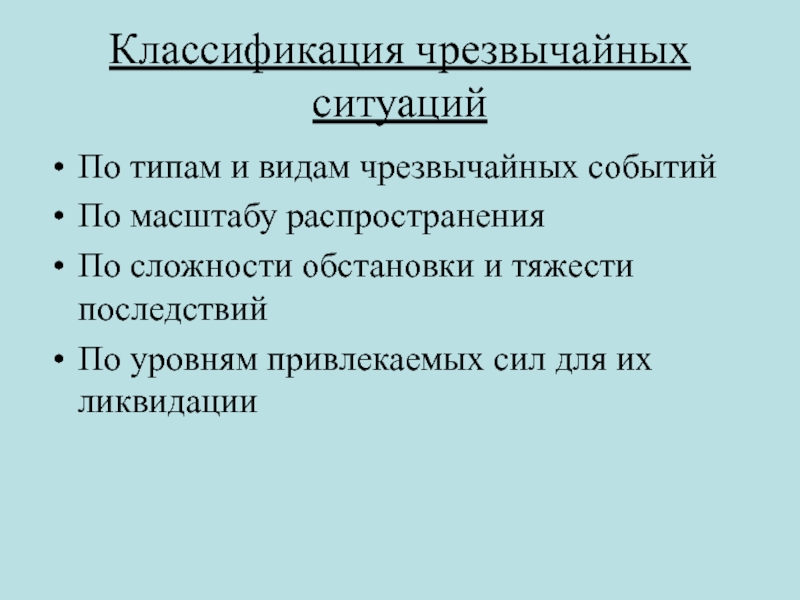 Классификация чрезвычайных ситуаций

• По типам и видам чрезвычайных событий
• По масштабу распространения
• По сложности обстановки и тяжести последствий
• По уровням привлекаемых сил для их ликвидации